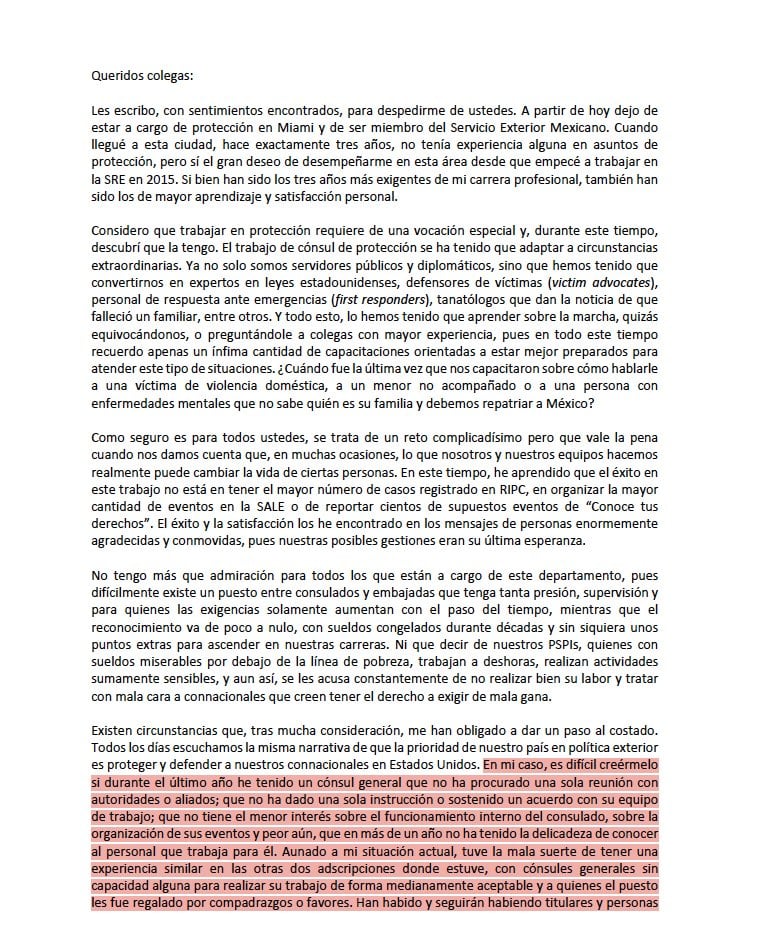 Queridos colegas:

Les escribo, con sentimientos encontrados, para despedirme de ustedes. A partir de hoy dejo de estar a cargo de protección en Miami y de ser miembro del Servicio Exterior Mexicano. Cuando llegué a esta ciudad, hace exactamente tres años, no tenía experiencia alguna en asuntos de protección, pero sí el gran deseo de desempeñarme en esta área desde que empecé a trabajar en la SRE en 2015. Si bien han sido los tres años más exigentes de mi carrera profesional, también han sido los de mayor aprendizaje y satisfacción personal.

Considero que trabajar en protección requiere de una vocación especial y, durante este tiempo, descubrí que la tengo. El trabajo de cónsul de protección se ha tenido que adaptar a circunstancias extraordinarias. Ya no solo somos servidores públicos y diplomáticos, sino que hemos tenido que convertirnos en expertos en leyes estadounidenses, defensores de víctimas (victim advocates), personal de respuesta ante emergencias (first responders), tanatólogos que dan la noticia de que falleció un familiar, entre otros. Y todo esto, lo hemos tenido que aprender sobre la marcha, quizás equivocándonos, o preguntándole a colegas con mayor experiencia, pues en todo este tiempo recuerdo apenas un ínfima cantidad de capacitaciones orientadas a estar mejor preparados para atender este tipo de situaciones. ¿Cuándo fue la última vez que nos capacitaron sobre cómo hablarle a una víctima de violencia doméstica, a un menor no acompañado o a una persona con enfermedades mentales que no sabe quién es su familia y debemos repatriar a México?

Como seguro es para todos ustedes, se trata de un reto complicadísimo pero que vale la pena cuando nos damos cuenta que, en muchas ocasiones, lo que nosotros y nuestros equipos hacemos realmente puede cambiar la vida de ciertas personas. En este tiempo, he aprendido que el éxito en este trabajo no está en tener el mayor número de casos registrado en RIPC, en organizar la mayor cantidad de eventos en la SALE o de reportar cientos de supuestos eventos de “Conoce tus derechos”. El éxito y la satisfacción los he encontrado en los mensajes de personas enormemente agradecidas y conmovidas, pues nuestras posibles gestiones eran su última esperanza.

No tengo más que admiración para todos los que están a cargo de este departamento, pues difícilmente existe un puesto entre consulados y embajadas que tenga tanta presión, supervisión y para quienes las exigencias solamente aumentan con el paso del tiempo, mientras que el reconocimiento va de poco a nulo, con sueldos congelados durante décadas y sin siquiera unos puntos extras para ascender en nuestras carreras. Ni que decir de nuestros PSPIs, quienes con sueldos miserables por debajo de la línea de pobreza, trabajan a deshoras, realizan actividades sumamente sensibles, y aun así, se les acusa constantemente de no realizar bien su labor y tratar con mala cara a connacionales que creen tener el derecho a exigir de mala gana.

Existen circunstancias que, tras mucha consideración, me han obligado a dar un paso al costado. Todos los días escuchamos la misma narrativa de que la prioridad de nuestro país en política exterior es proteger y defender a nuestros connacionales en Estados Unidos. En mi caso, es difícil creérmelo si durante el último año he tenido un cónsul general que no ha procurado una sola reunión con autoridades o aliados; que no ha dado una sola instrucción o sostenido un acuerdo con su equipo de trabajo; que no tiene el menor interés sobre el funcionamiento interno del consulado, sobre la organización de sus eventos y peor aún, que en más de un año no ha tenido la delicadeza de conocer al personal que trabaja para él. Aunado a mi situación actual, tuve la mala suerte de tener una experiencia similar en las otras dos adscripciones donde estuve, con cónsules generales sin capacidad alguna para realizar su trabajo de forma medianamente aceptable y a quienes el puesto les fue regalado por compadrazgos o favores. Han habido y seguirán habiendo titulares y personas